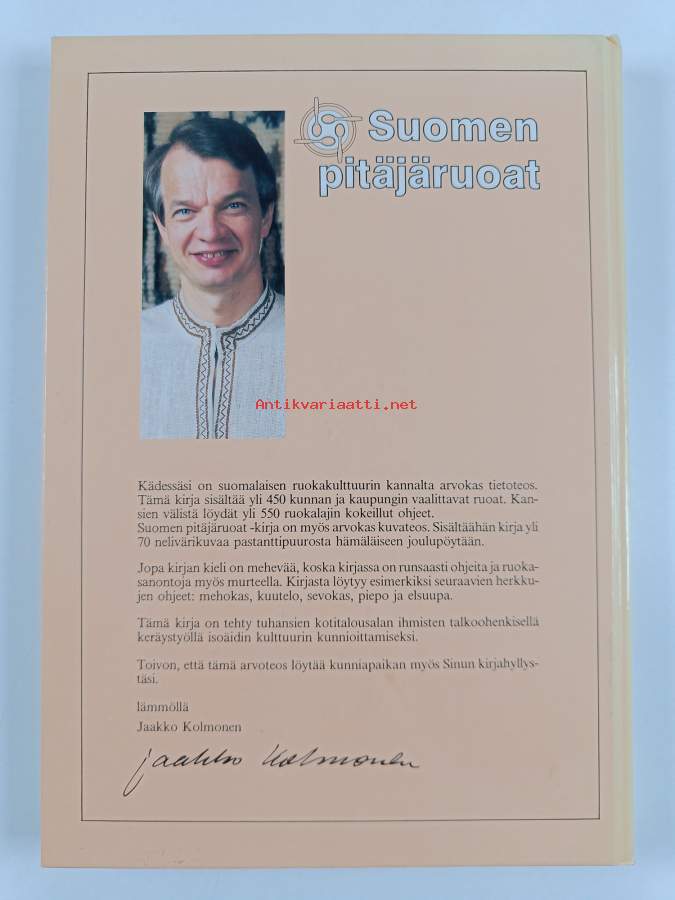 Suomen pitäjäruoat

Antikvariaatti.net

Kädessäsi on suomalaisen ruokakulttuurin kannalta arvokas tietoteos. Tämä kirja sisältää yli 450 kunnan ja kaupungin vaalittavat ruoat. Kansien välistä löydät yli 550 ruokalajin kokeillut ohjeet.
Suomen pitäjäruoat -kirja on myös arvokas kuvateos. Sisältäähän kirja yli 70 nelivärikuvaa pastanttipuurosta hämäläiseen joulupöytään.

Jopa kirjan kieli on mehevää, koska kirjassa on runsaasti ohjeita ja ruokasanontoja myös murteella. Kirjasta löytyy esimerkiksi seuraavien herkkujen ohjeet: mehokas, kuutelo, sevokas, piepo ja elsuupa.

Tämä kirja on tehty tuhansien kotitalousalan ihmisten talkoohenkisellä keräystyöllä isoäidin kulttuurin kunnioittamiseksi.

Toivon, että tämä arvoteos löytää kunniapaikan myös Sinun kirjahyllystäsi.

lämmöllä
Jaakko Kolmonen

Jaakko Kolmonen